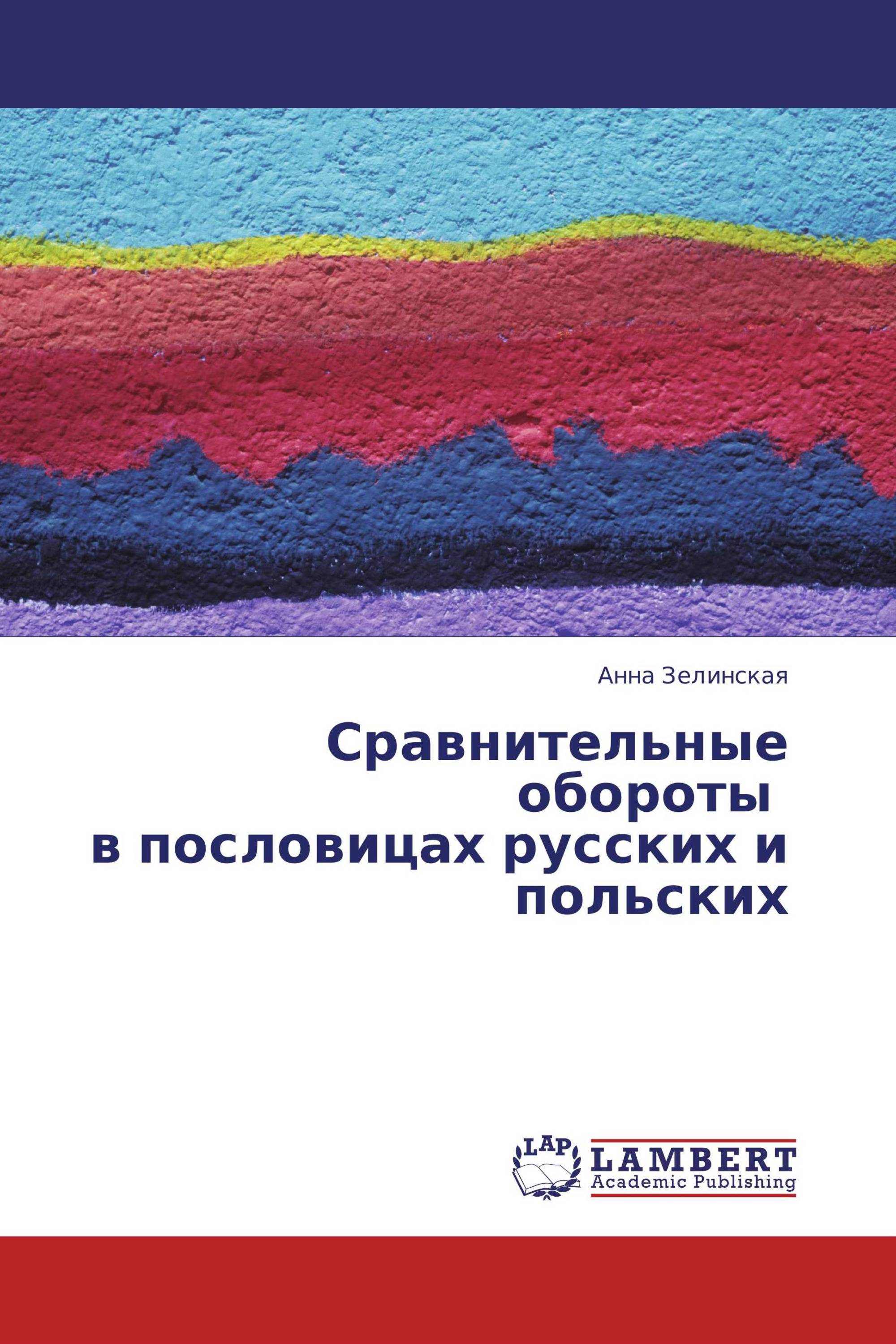 Анна Зелинская

Сравнительные обороты в пословицах русских и польских

LAP
LAMBERT
Academic Publishing